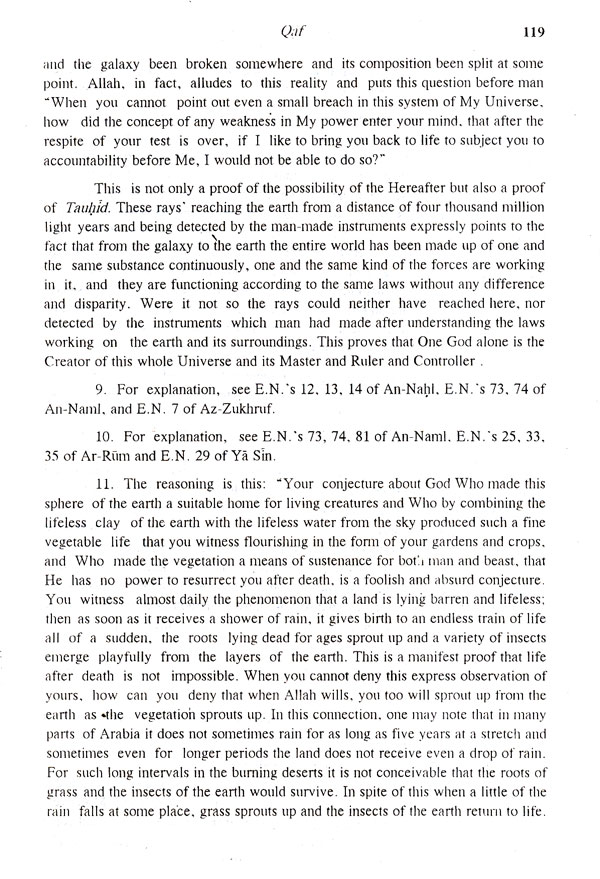 Qaf 119

and the galaxy been broken somewhere and its composition been split at some point. Allah, in fact, alludes to this reality and puts this question before man "When you cannot point out even a small breach in this system of My Universe, how did the concept of any weakness in My power enter your mind, that after the respite of your test is over, if I like to bring you back to life to subject you to accountability before Me, I would not be able to do so?"

This is not only a proof of the possibility of the Hereafter but also a proof of Tauḥīd. These rays' reaching the earth from a distance of four thousand million light years and being detected by the man-made instruments expressly points to the fact that from the galaxy to the earth the entire world has been made up of one and the same substance continuously, one and the same kind of the forces are working in it, and they are functioning according to the same laws without any difference and disparity. Were it not so the rays could neither have reached here, nor detected by the instruments which man had made after understanding the laws working on the earth and its surroundings. This proves that One God alone is the Creator of this whole Universe and its Master and Ruler and Controller .

9. For explanation, see E.N.'s 12, 13, 14 of An-Naḥl, E.N.'s 73, 74 of An-Naml, and E.N. 7 of Az-Zukhruf.

10. For explanation, see E.N.'s 73, 74, 81 of An-Naml, E.N.'s 25, 33, 35 of Ar-Rūm and E.N. 29 of Yā Sīn.

11. The reasoning is this: "Your conjecture about God Who made this sphere of the earth a suitable home for living creatures and Who by combining the lifeless clay of the earth with the lifeless water from the sky produced such a fine vegetable life that you witness flourishing in the form of your gardens and crops, and Who made the vegetation a means of sustenance for both man and beast, that He has no power to resurrect you after death, is a foolish and absurd conjecture. You witness almost daily the phenomenon that a land is lying barren and lifeless; then as soon as it receives a shower of rain, it gives birth to an endless train of life all of a sudden, the roots lying dead for ages sprout up and a variety of insects emerge playfully from the layers of the earth. This is a manifest proof that life after death is not impossible. When you cannot deny this express observation of yours, how can you deny that when Allah wills, you too will sprout up from the earth as the vegetation sprouts up. In this connection, one may note that in many parts of Arabia it does not sometimes rain for as long as five years at a stretch and sometimes even for longer periods the land does not receive even a drop of rain. For such long intervals in the burning deserts it is not conceivable that the roots of grass and the insects of the earth would survive. In spite of this when a little of the rain falls at some place, grass sprouts up and the insects of the earth return to life.